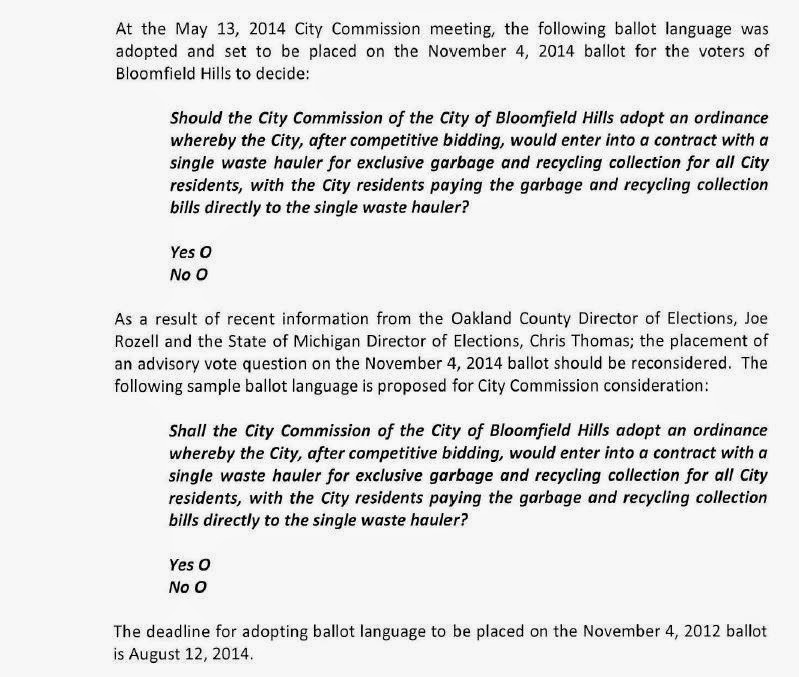 At the May 13, 2014 City Commission meeting, the following ballot language was adopted and set to be placed on the November 4, 2014 ballot for the voters of Bloomfield Hills to decide:

Should the City Commission of the City of Bloomfield Hills adopt an ordinance whereby the City, after competitive bidding, would enter into a contract with a single waste hauler for exclusive garbage and recycling collection for all City residents, with the City residents paying the garbage and recycling collection bills directly to the single waste hauler?

Yes O
No O

As a result of recent information from the Oakland County Director of Elections, Joe Rozell and the State of Michigan Director of Elections, Chris Thomas; the placement of an advisory vote question on the November 4, 2014 ballot should be reconsidered. The following sample ballot language is proposed for City Commission consideration:

Shall the City Commission of the City of Bloomfield Hills adopt an ordinance whereby the City, after competitive bidding, would enter into a contract with a single waste hauler for exclusive garbage and recycling collection for all City residents, with the City residents paying the garbage and recycling collection bills directly to the single waste hauler?

Yes O
No O

The deadline for adopting ballot language to be placed on the November 4, 2012 ballot is August 12, 2014.